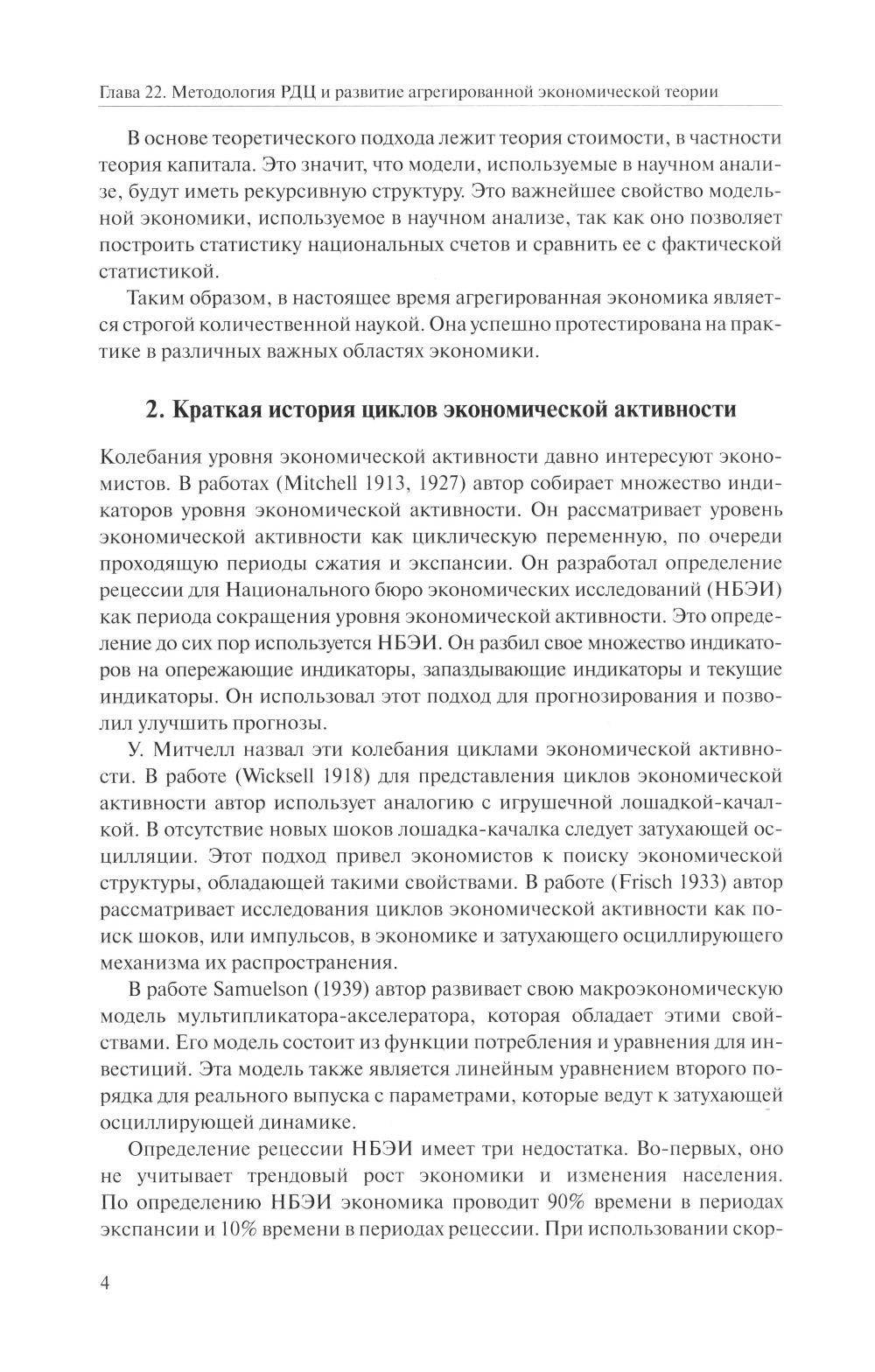 Глава 22. Методология РДЦ и развитие агрегированной экономической теории

В основе теоретического подхода лежит теория стоимости, в частности теория капитала. Это значит, что модели, используемые в научном анализе, будут иметь рекурсивную структуру. Это важнейшее свойство модельной экономики, используемое в научном анализе, так как оно позволяет построить статистику национальных счетов и сравнить ее с фактической статистикой.

Таким образом, в настоящее время агрегированная экономика является строгой количественной наукой. Она успешно протестирована на практике в различных важных областях экономики.

2. Краткая история циклов экономической активности

Колебания уровня экономической активности давно интересуют экономистов. В работах (Mitchell 1913, 1927) автор собирает множество индикаторов уровня экономической активности. Он рассматривает уровень экономической активности как циклическую переменную, по очереди проходящую периоды сжатия и экспансии. Он разработал определение рецессии для Национального бюро экономических исследований (НБЭИ) как периода сокращения уровня экономической активности. Это определение до сих пор используется НБЭИ. Он разбил свое множество индикаторов на опережающие индикаторы, запаздывающие индикаторы и текущие индикаторы. Он использовал этот подход для прогнозирования и позволил улучшить прогнозы.

У. Митчелл назвал эти колебания циклами экономической активности. В работе (Wicksell 1918) для представления циклов экономической активности автор использует аналогию с игрушечной лошадкой-качалкой. В отсутствие новых шоков лошадка-качалка следует затухающей осцилляции. Этот подход привел экономистов к поиску экономической структуры, обладающей такими свойствами. В работе (Frisch 1933) автор рассматривает исследования циклов экономической активности как поиск шоков, или импульсов, в экономике и затухающего осциллирующего механизма их распространения.

В работе Samuelson (1939) автор развивает свою макроэкономическую модель мультипликатора-акселератора, которая обладает этими свойствами. Его модель состоит из функции потребления и уравнения для инвестиций. Эта модель также является линейным уравнением второго порядка для реального выпуска с параметрами, которые ведут к затухающей осциллирующей динамике.

Определение рецессии НБЭИ имеет три недостатка. Во-первых, оно не учитывает трендовый рост экономики и изменения населения. По определению НБЭИ экономика проводит 90% времени в периодах экспансии и 10% времени в периодах рецессии. При использовании скор-

4